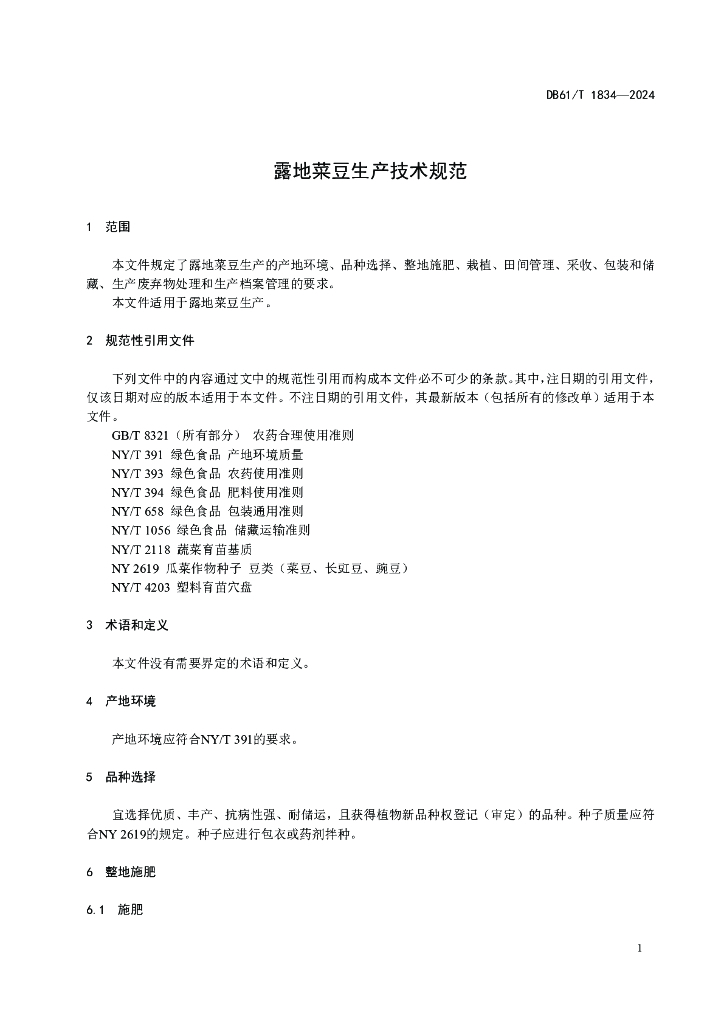 DB61/T 1834—2024

露地菜豆生产技术规范

1 范围

本文件规定了露地菜豆生产的产地环境、品种选择、整地施肥、栽植、田间管理、采收、包装和储藏、生产废弃物处理和生产档案管理的要求。
本文件适用于露地菜豆生产。

2 规范性引用文件

下列文件中的内容通过文中的规范性引用而构成本文件必不可少的条款。其中，注日期的引用文件，仅该日期对应的版本适用于本文件。不注日期的引用文件，其最新版本（包括所有的修改单）适用于本文件。
GB/T 8321（所有部分） 农药合理使用准则
NY/T 391 绿色食品 产地环境质量
NY/T 393 绿色食品 农药使用准则
NY/T 394 绿色食品 肥料使用准则
NY/T 658 绿色食品 包装通用准则
NY/T 1056 绿色食品 储藏运输准则
NY/T 2118 蔬菜育苗基质
NY 2619 瓜菜作物种子 豆类（菜豆、长豇豆、豌豆）
NY/T 4203 塑料育苗穴盘

3 术语和定义

本文件没有需要界定的术语和定义。

4 产地环境

产地环境应符合NY/T 391的要求。

5 品种选择

宜选择优质、丰产、抗病性强、耐储运，且获得植物新品种权登记（审定）的品种。种子质量应符合NY 2619的规定。种子应进行包衣或药剂拌种。

6 整地施肥

6.1 施肥

1